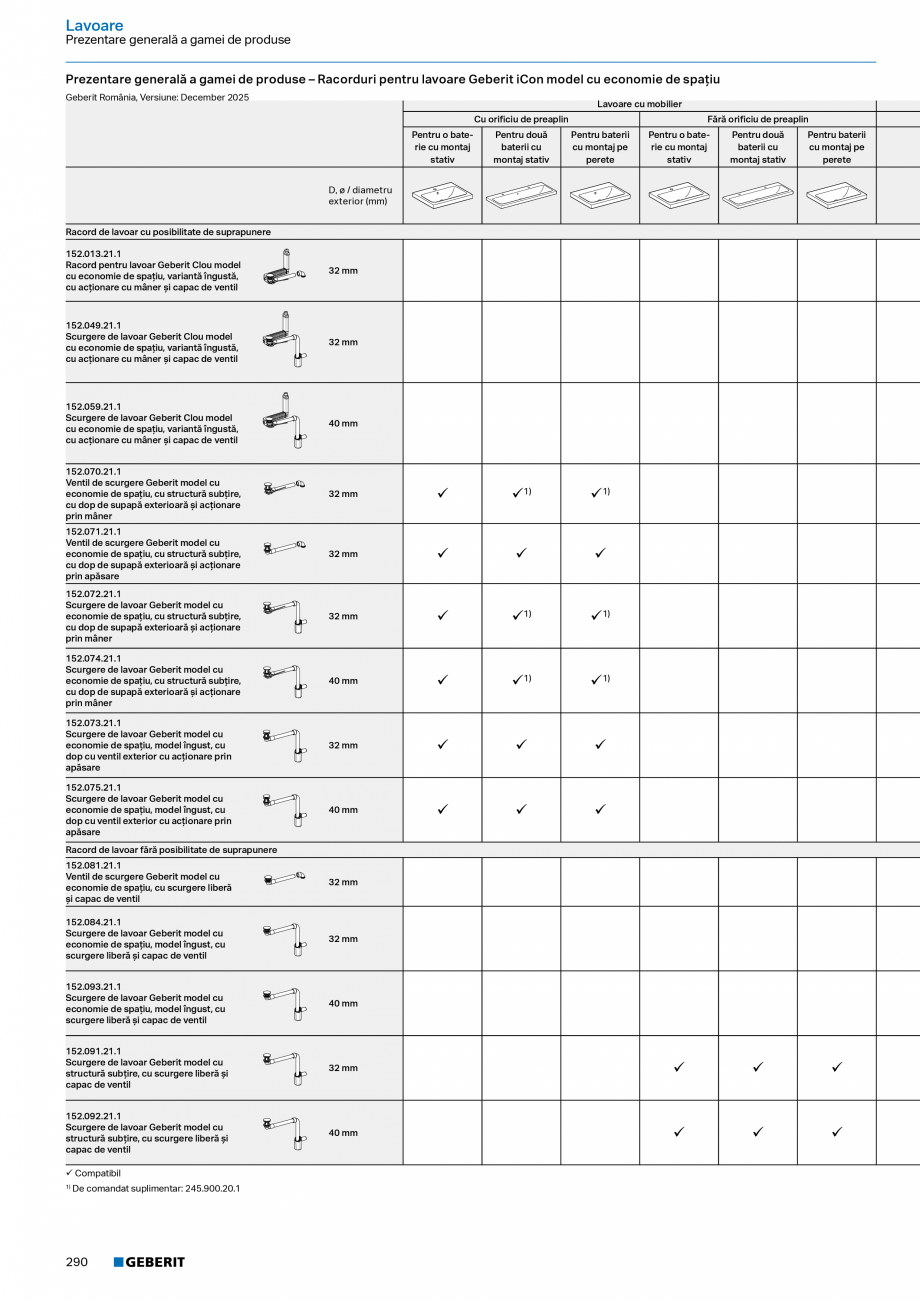 Lavoare
Prezentare generală a gamei de produse

Prezentare generală a gamei de produse – Racorduri pentru lavoare Geberit iCon model cu economie de spațiu

Geberit România, Versiune: December 2025

| | | Lavoare cu mobilier | | | | | |
|---|---|---|---|---|---|---|---|
| | | Cu orificiu de preaplin | | | Fără orificiu de preaplin | | |
| | | Pentru o baterie cu montaj stativ | Pentru două baterii cu montaj stativ | Pentru baterii cu montaj pe perete | Pentru o baterie cu montaj stativ | Pentru două baterii cu montaj stativ | Pentru baterii cu montaj pe perete |
| | D, ø / diametru exterior (mm) | | | | | | |
| Racord de lavoar cu posibilitate de suprapunere | | | | | | | |
| 152.013.21.1 Racord pentru lavoar Geberit Clou model cu economie de spațiu, variantă îngustă, cu acționare cu mâner și capac de ventil | 32 mm | | | | | | |
| 152.049.21.1 Scurgere de lavoar Geberit Clou model cu economie de spațiu, variantă îngustă, cu acționare cu mâner și capac de ventil | 32 mm | | | | | | |
| 152.059.21.1 Scurgere de lavoar Geberit Clou model cu economie de spațiu, variantă îngustă, cu acționare cu mâner și capac de ventil | 40 mm | | | | | | |
| 152.070.21.1 Ventil de scurgere Geberit model cu economie de spațiu, cu structură subțire, cu dop de supapă exterioară și acționare prin mâner | 32 mm | ✓ | ✓$^{1)}$ | ✓$^{1)}$ | | | |
| 152.071.21.1 Ventil de scurgere Geberit model cu economie de spațiu, cu structură subțire, cu dop de supapă exterioară și acționare prin apăsare | 32 mm | ✓ | ✓ | ✓ | | | |
| 152.072.21.1 Scurgere de lavoar Geberit model cu economie de spațiu, cu structură subțire, cu dop de supapă exterioară și acționare prin mâner | 32 mm | ✓ | ✓$^{1)}$ | ✓$^{1)}$ | | | |
| 152.074.21.1 Scurgere de lavoar Geberit model cu economie de spațiu, cu structură subțire, cu dop de supapă exterioară și acționare prin mâner | 40 mm | ✓ | ✓$^{1)}$ | ✓$^{1)}$ | | | |
| 152.073.21.1 Scurgere de lavoar Geberit model cu economie de spațiu, model îngust, cu dop cu ventil exterior cu acționare prin apăsare | 32 mm | ✓ | ✓ | ✓ | | | |
| 152.075.21.1 Scurgere de lavoar Geberit model cu economie de spațiu, model îngust, cu dop cu ventil exterior cu acționare prin apăsare | 40 mm | ✓ | ✓ | ✓ | | | |
| Racord de lavoar fără posibilitate de suprapunere | | | | | | | |
| 152.081.21.1 Ventil de scurgere Geberit model cu economie de spațiu, cu scurgere liberă și capac de ventil | 32 mm | | | | | | |
| 152.084.21.1 Scurgere de lavoar Geberit model cu economie de spațiu, model îngust, cu scurgere liberă și capac de ventil | 32 mm | | | | | | |
| 152.093.21.1 Scurgere de lavoar Geberit model cu economie de spațiu, model îngust, cu scurgere liberă și capac de ventil | 40 mm | | | | | | |
| 152.091.21.1 Scurgere de lavoar Geberit model cu structură subțire, cu scurgere liberă și capac de ventil | 32 mm | | | | ✓ | ✓ | ✓ |
| 152.092.21.1 Scurgere de lavoar Geberit model cu structură subțire, cu scurgere liberă și capac de ventil | 40 mm | | | | ✓ | ✓ | ✓ |

✓ Compatibil
$^{1)}$ De comandat suplimentar: 245.900.20.1

290 GEBERIT